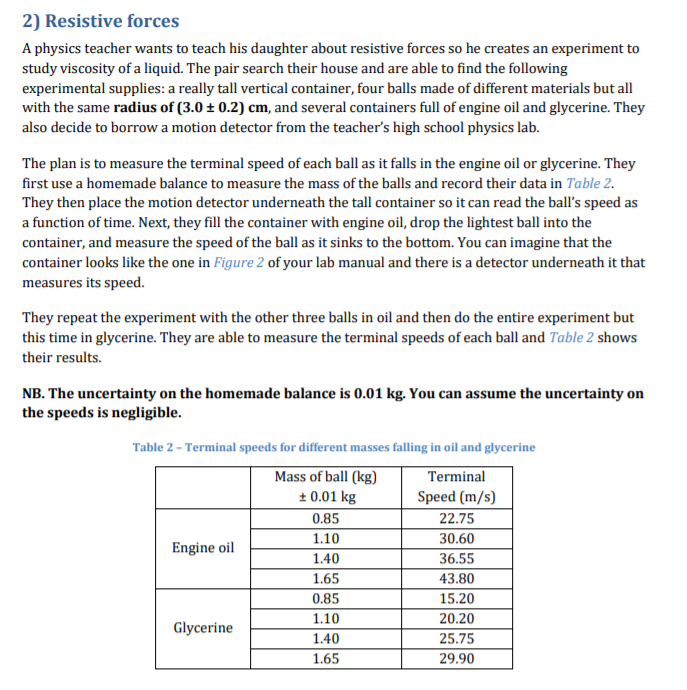 2) Resistive forces

A physics teacher wants to teach his daughter about resistive forces so he creates an experiment to study viscosity of a liquid. The pair search their house and are able to find the following experimental supplies: a really tall vertical container, four balls made of different materials but all with the same radius of (3.0 ± 0.2) cm, and several containers full of engine oil and glycerine. They also decide to borrow a motion detector from the teacher's high school physics lab.

The plan is to measure the terminal speed of each ball as it falls in the engine oil or glycerine. They first use a homemade balance to measure the mass of the balls and record their data in Table 2. They then place the motion detector underneath the tall container so it can read the ball's speed as a function of time. Next, they fill the container with engine oil, drop the lightest ball into the container, and measure the speed of the ball as it sinks to the bottom. You can imagine that the container looks like the one in Figure 2 of your lab manual and there is a detector underneath it that measures its speed.

They repeat the experiment with the other three balls in oil and then do the entire experiment but this time in glycerine. They are able to measure the terminal speeds of each ball and Table 2 shows their results.

NB. The uncertainty on the homemade balance is 0.01 kg. You can assume the uncertainty on the speeds is negligible.

Table 2 – Terminal speeds for different masses falling in oil and glycerine

| | Mass of ball (kg) ± 0.01 kg | Terminal Speed (m/s) |
|---|---|---|
| Engine oil | 0.85 | 22.75 |
| | 1.10 | 30.60 |
| | 1.40 | 36.55 |
| | 1.65 | 43.80 |
| Glycerine | 0.85 | 15.20 |
| | 1.10 | 20.20 |
| | 1.40 | 25.75 |
| | 1.65 | 29.90 |